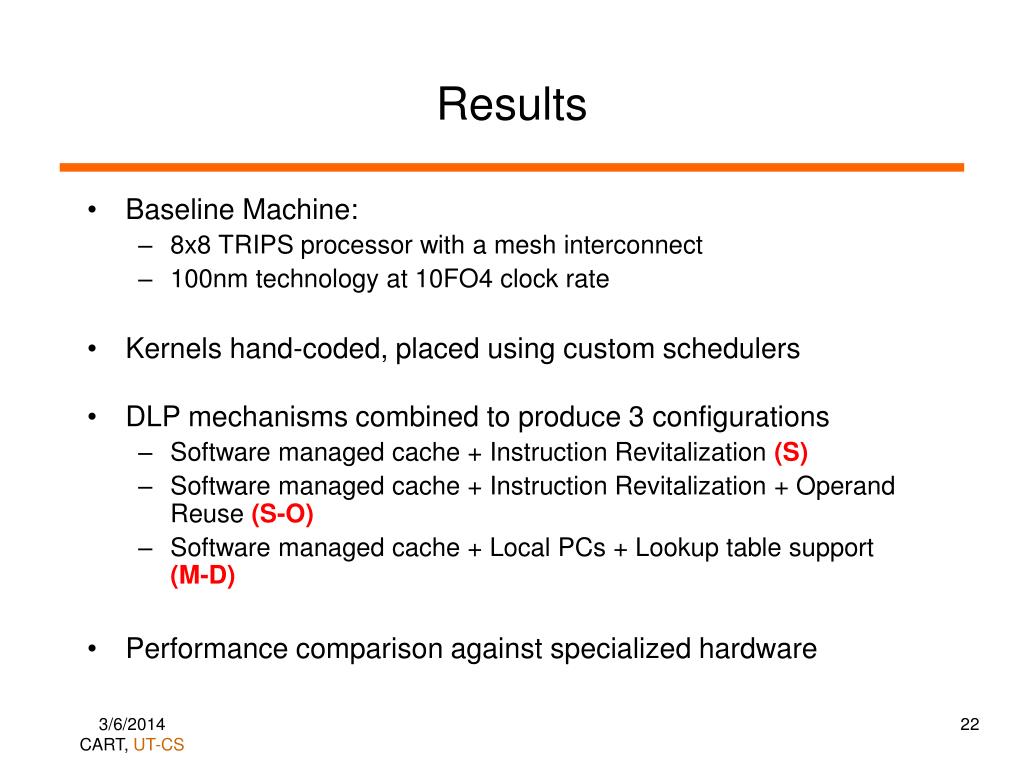 Results

• Baseline Machine:
– 8x8 TRIPS processor with a mesh interconnect
– 100nm technology at 10FO4 clock rate

• Kernels hand-coded, placed using custom schedulers

• DLP mechanisms combined to produce 3 configurations
– Software managed cache + Instruction Revitalization (S)
– Software managed cache + Instruction Revitalization + Operand Reuse (S-O)
– Software managed cache + Local PCs + Lookup table support (M-D)

• Performance comparison against specialized hardware

3/6/2014
CART, UT-CS

22